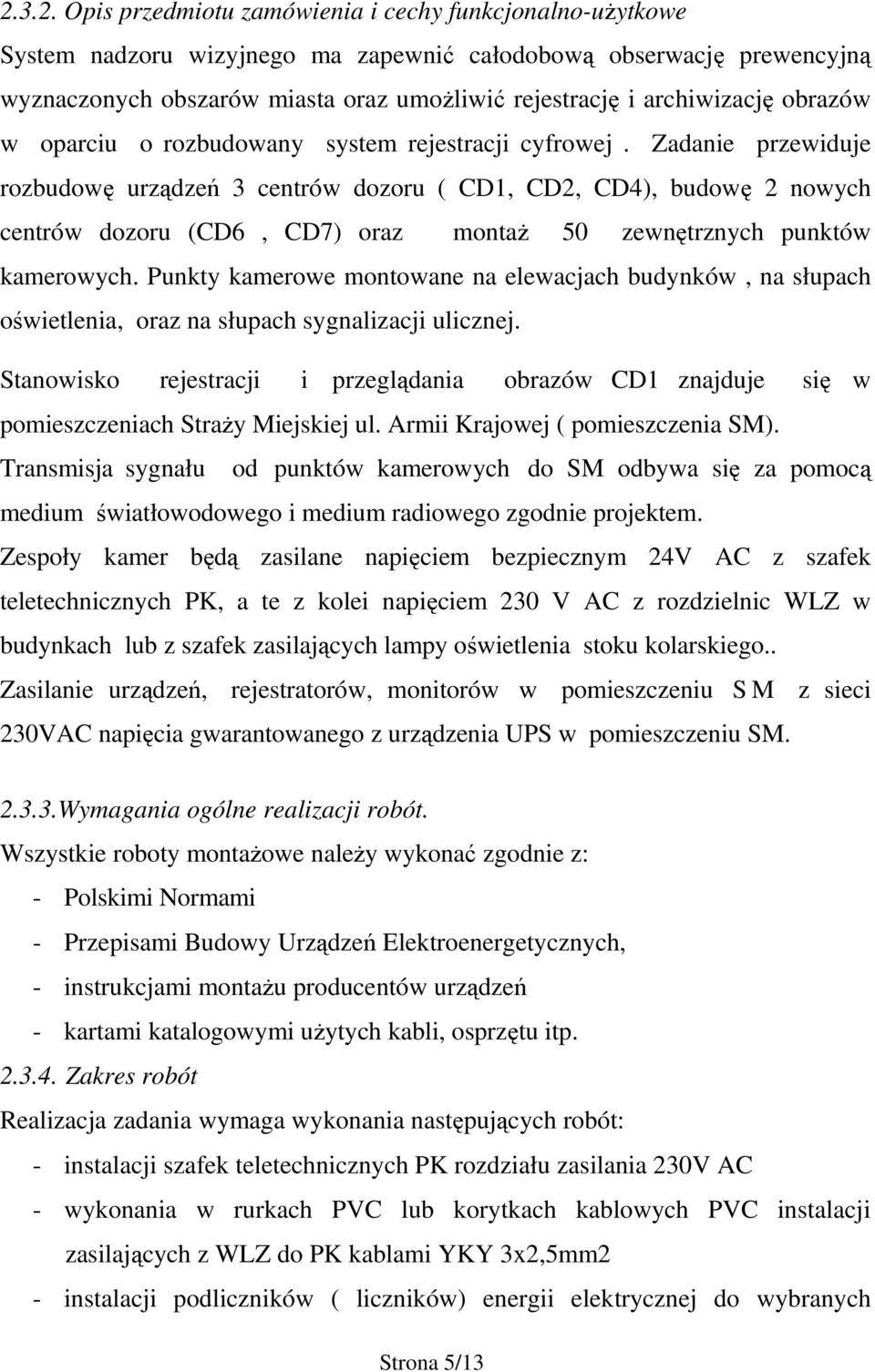 2.3.2. Opis przedmiotu zamówienia i cechy funkcjonalno-użytkowe
System nadzoru wizyjnego ma zapewnić całodobową obserwację prewencyjną wyznaczonych obszarów miasta oraz umożliwić rejestrację i archiwizację obrazów w oparciu o rozbudowany system rejestracji cyfrowej . Zadanie przewiduje rozbudowę urządzeń 3 centrów dozoru ( CD1, CD2, CD4), budowę 2 nowych centrów dozoru (CD6 , CD7) oraz montaż 50 zewnętrznych punktów kamerowych. Punkty kamerowe montowane na elewacjach budynków , na słupach oświetlenia, oraz na słupach sygnalizacji ulicznej.
Stanowisko rejestracji i przeglądania obrazów CD1 znajduje się w pomieszczeniach Straży Miejskiej ul. Armii Krajowej ( pomieszczenia SM).
Transmisja sygnału od punktów kamerowych do SM odbywa się za pomocą medium światłowodowego i medium radiowego zgodnie projektem.
Zespoły kamer będą zasilane napięciem bezpiecznym 24V AC z szafek teletechnicznych PK, a te z kolei napięciem 230 V AC z rozdzielnic WLZ w budynkach lub z szafek zasilających lampy oświetlenia stoku kolarskiego..
Zasilanie urządzeń, rejestratorów, monitorów w pomieszczeniu S M z sieci 230VAC napięcia gwarantowanego z urządzenia UPS w pomieszczeniu SM.

2.3.3.Wymagania ogólne realizacji robót.
Wszystkie roboty montażowe należy wykonać zgodnie z:
- Polskimi Normami
- Przepisami Budowy Urządzeń Elektroenergetycznych,
- instrukcjami montażu producentów urządzeń
- kartami katalogowymi użytych kabli, osprzętu itp.
2.3.4. Zakres robót
Realizacja zadania wymaga wykonania następujących robót:
- instalacji szafek teletechnicznych PK rozdziału zasilania 230V AC
- wykonania w rurkach PVC lub korytkach kablowych PVC instalacji zasilających z WLZ do PK kablami YKY 3x2,5mm2
- instalacji podliczników ( liczników) energii elektrycznej do wybranych

Strona 5/13